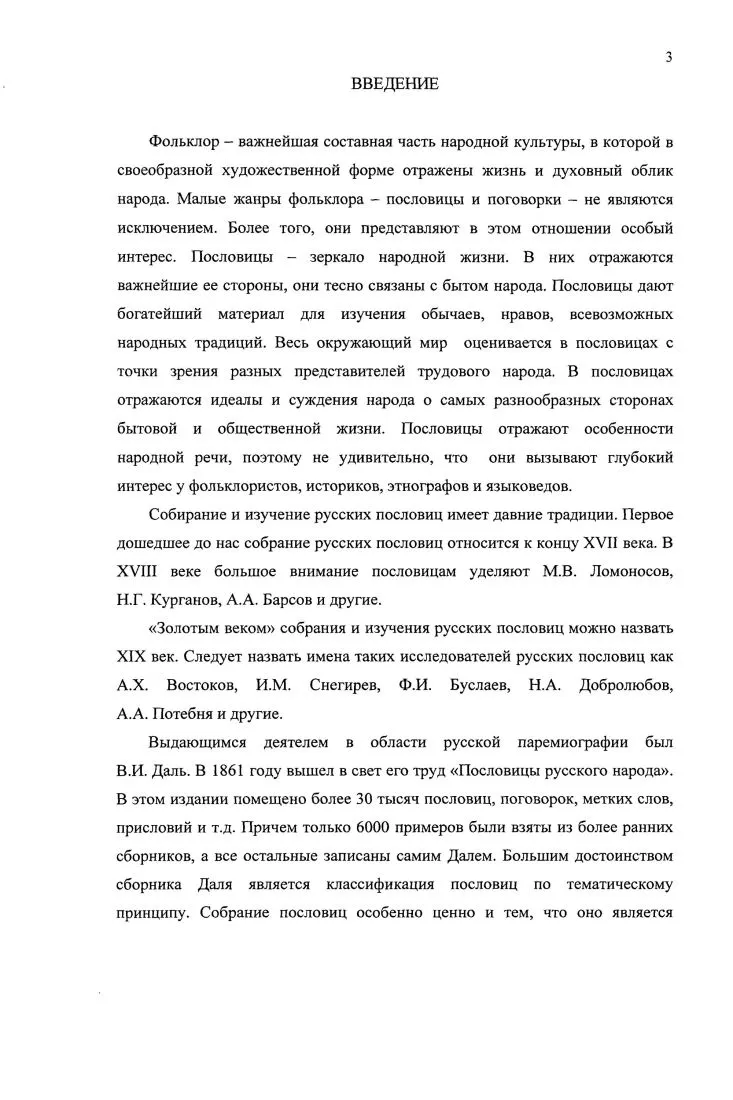 3

ВВЕДЕНИЕ

Фольклор – важнейшая составная часть народной культуры, в которой в своеобразной художественной форме отражены жизнь и духовный облик народа. Малые жанры фольклора – пословицы и поговорки – не являются исключением. Более того, они представляют в этом отношении особый интерес. Пословицы – зеркало народной жизни. В них отражаются важнейшие ее стороны, они тесно связаны с бытом народа. Пословицы дают богатейший материал для изучения обычаев, нравов, всевозможных народных традиций. Весь окружающий мир оценивается в пословицах с точки зрения разных представителей трудового народа. В пословицах отражаются идеалы и суждения народа о самых разнообразных сторонах бытовой и общественной жизни. Пословицы отражают особенности народной речи, поэтому не удивительно, что они вызывают глубокий интерес у фольклористов, историков, этнографов и языковедов.

Собирание и изучение русских пословиц имеет давние традиции. Первое дошедшее до нас собрание русских пословиц относится к концу XVII века. В XVIII веке большое внимание пословицам уделяют М.В. Ломоносов, Н.Г. Курганов, А.А. Барсов и другие.

«Золотым веком» собрания и изучения русских пословиц можно назвать XIX век. Следует назвать имена таких исследователей русских пословиц как А.Х. Востоков, И.М. Снегирев, Ф.И. Буслаев, Н.А. Добролюбов, А.А. Потебня и другие.

Выдающимся деятелем в области русской паремиографии был В.И. Даль. В 1861 году вышел в свет его труд «Пословицы русского народа». В этом издании помещено более 30 тысяч пословиц, поговорок, метких слов, присловий и т.д. Причем только 6000 примеров были взяты из более ранних сборников, а все остальные записаны самим Далем. Большим достоинством сборника Даля является классификация пословиц по тематическому принципу. Собрание пословиц особенно ценно и тем, что оно является